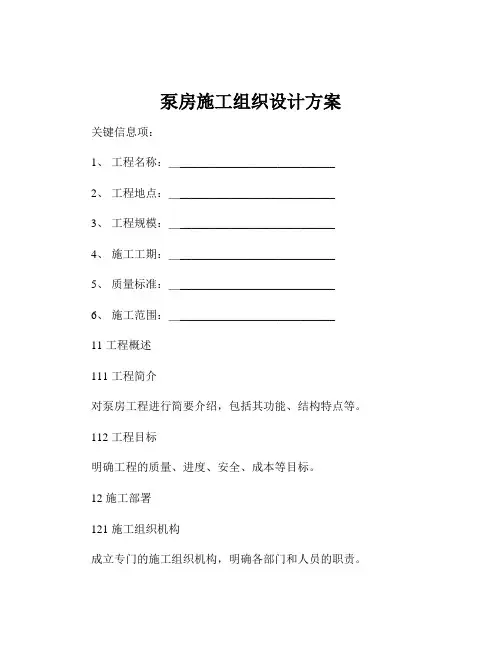 泵房施工组织设计方案

关键信息项：

1、 工程名称：____________________________

2、 工程地点：____________________________

3、 工程规模：____________________________

4、 施工工期：____________________________

5、 质量标准：____________________________

6、 施工范围：____________________________

11 工程概述

111 工程简介

对泵房工程进行简要介绍，包括其功能、结构特点等。

112 工程目标

明确工程的质量、进度、安全、成本等目标。

12 施工部署

121 施工组织机构

成立专门的施工组织机构，明确各部门和人员的职责。